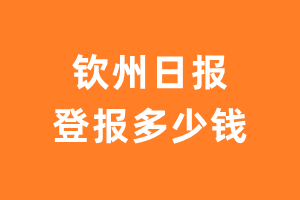 钦州日报
登报多少钱